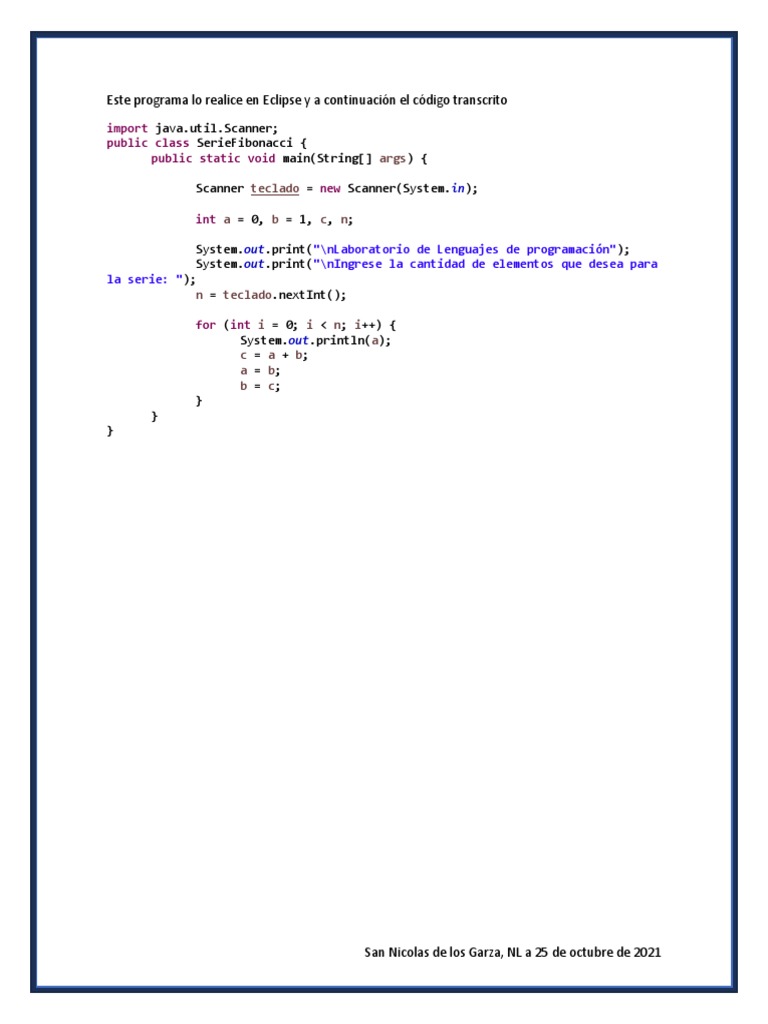 Este programa lo realice en Eclipse y a continuación el código transcrito

import java.util.Scanner;
public class SerieFibonacci {
	public static void main(String[] args) {

		Scanner teclado = new Scanner(System.in);

		int a = 0, b = 1, c, n;

		System.out.print("\nLaboratorio de Lenguajes de programación");
		System.out.print("\nIngrese la cantidad de elementos que desea para la serie: ");
		n = teclado.nextInt();

		for (int i = 0; i < n; i++) {
			System.out.println(a);
			c = a + b;
			a = b;
			b = c;
		}
	}
}

San Nicolas de los Garza, NL a 25 de octubre de 2021